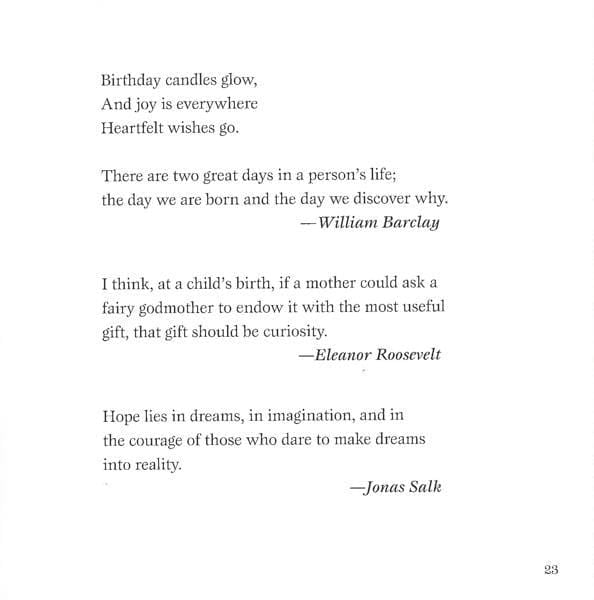 Birthday candles glow,
And joy is everywhere
Heartfelt wishes go.

There are two great days in a person's life;
the day we are born and the day we discover why.
—William Barclay

I think, at a child's birth, if a mother could ask a fairy godmother to endow it with the most useful gift, that gift should be curiosity.
—Eleanor Roosevelt

Hope lies in dreams, in imagination, and in the courage of those who dare to make dreams into reality.
—Jonas Salk

23